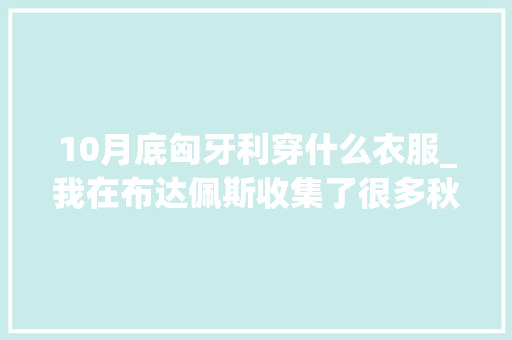 10月底匈牙利穿什么衣服_我在布达佩斯收集了很多秋